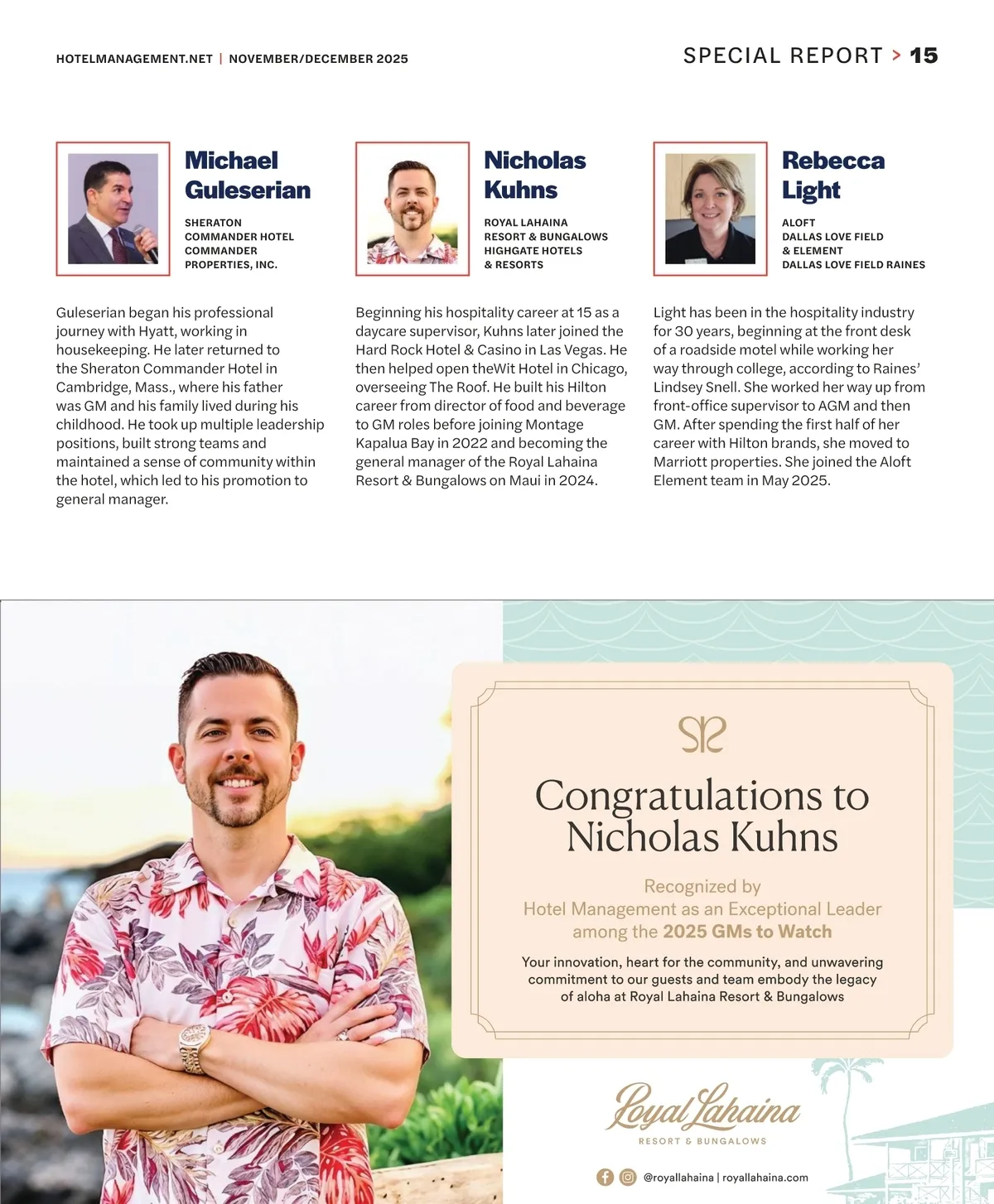 HOTELMANAGEMENT.NET | NOVEMBER/DECEMBER 2025

SPECIAL REPORT > 15

Michael Guleserian

SHERATON COMMANDER HOTEL COMMANDER PROPERTIES, INC.

Guleserian began his professional journey with Hyatt, working in housekeeping. He later returned to the Sheraton Commander Hotel in Cambridge, Mass., where his father was GM and his family lived during his childhood. He took up multiple leadership positions, built strong teams and maintained a sense of community within the hotel, which led to his promotion to general manager.

Nicholas Kuhns

ROYAL LAHAINA RESORT & BUNGALOWS HIGHGATE HOTELS & RESORTS

Beginning his hospitality career at 15 as a daycare supervisor, Kuhns later joined the Hard Rock Hotel & Casino in Las Vegas. He then helped open theWit Hotel in Chicago, overseeing The Roof. He built his Hilton career from director of food and beverage to GM roles before joining Montage Kapalua Bay in 2022 and becoming the general manager of the Royal Lahaina Resort & Bungalows on Maui in 2024.

Rebecca Light

ALOFT DALLAS LOVE FIELD & ELEMENT DALLAS LOVE FIELD RAINES

Light has been in the hospitality industry for 30 years, beginning at the front desk of a roadside motel while working her way through college, according to Raines' Lindsey Snell. She worked her way up from front-office supervisor to AGM and then GM. After spending the first half of her career with Hilton brands, she moved to Marriott properties. She joined the Aloft Element team in May 2025.

Congratulations to Nicholas Kuhns

Recognized by Hotel Management as an Exceptional Leader among the 2025 GMs to Watch

Your innovation, heart for the community, and unwavering commitment to our guests and team embody the legacy of aloha at Royal Lahaina Resort & Bungalows

Royal Lahaina
RESORT & BUNGALOWS

@royallahaina | royallahaina.com